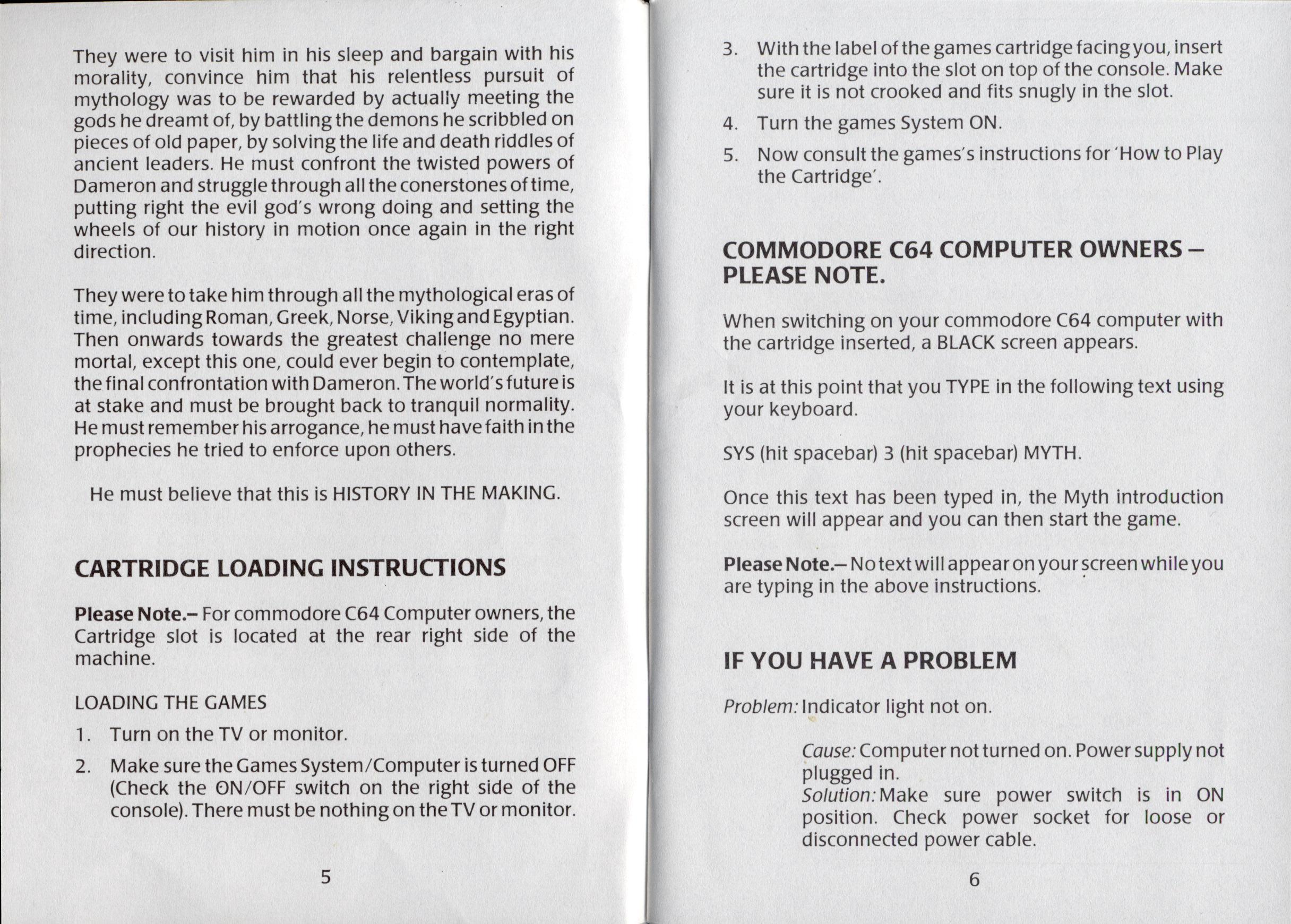 They were to visit him in his sleep and bargain with his morality, convince him that his relentless pursuit of mythology was to be rewarded by actually meeting the gods he dreamt of, by battling the demons he scribbled on pieces of old paper, by solving the life and death riddles of ancient leaders. He must confront the twisted powers of Dameron and struggle through all the conerstones of time, putting right the evil god's wrong doing and setting the wheels of our history in motion once again in the right direction.

They were to take him through all the mythological eras of time, including Roman, Greek, Norse, Viking and Egyptian. Then onwards towards the greatest challenge no mere mortal, except this one, could ever begin to contemplate, the final confrontation with Dameron. The world's future is at stake and must be brought back to tranquil normality. He must remember his arrogance, he must have faith in the prophecies he tried to enforce upon others.

He must believe that this is HISTORY IN THE MAKING.

CARTRIDGE LOADING INSTRUCTIONS

Please Note.– For commodore C64 Computer owners, the Cartridge slot is located at the rear right side of the machine.

LOADING THE GAMES

1. Turn on the TV or monitor.

2. Make sure the Games System/Computer is turned OFF (Check the ON/OFF switch on the right side of the console). There must be nothing on the TV or monitor.

5

3. With the label of the games cartridge facing you, insert the cartridge into the slot on top of the console. Make sure it is not crooked and fits snugly in the slot.

4. Turn the games System ON.

5. Now consult the games's instructions for 'How to Play the Cartridge'.

COMMODORE C64 COMPUTER OWNERS – PLEASE NOTE.

When switching on your commodore C64 computer with the cartridge inserted, a BLACK screen appears.

It is at this point that you TYPE in the following text using your keyboard.

SYS (hit spacebar) 3 (hit spacebar) MYTH.

Once this text has been typed in, the Myth introduction screen will appear and you can then start the game.

Please Note.– No text will appear on your screen while you are typing in the above instructions.

IF YOU HAVE A PROBLEM

Problem: Indicator light not on.

Cause: Computer not turned on. Power supply not plugged in.
Solution: Make sure power switch is in ON position. Check power socket for loose or disconnected power cable.

6